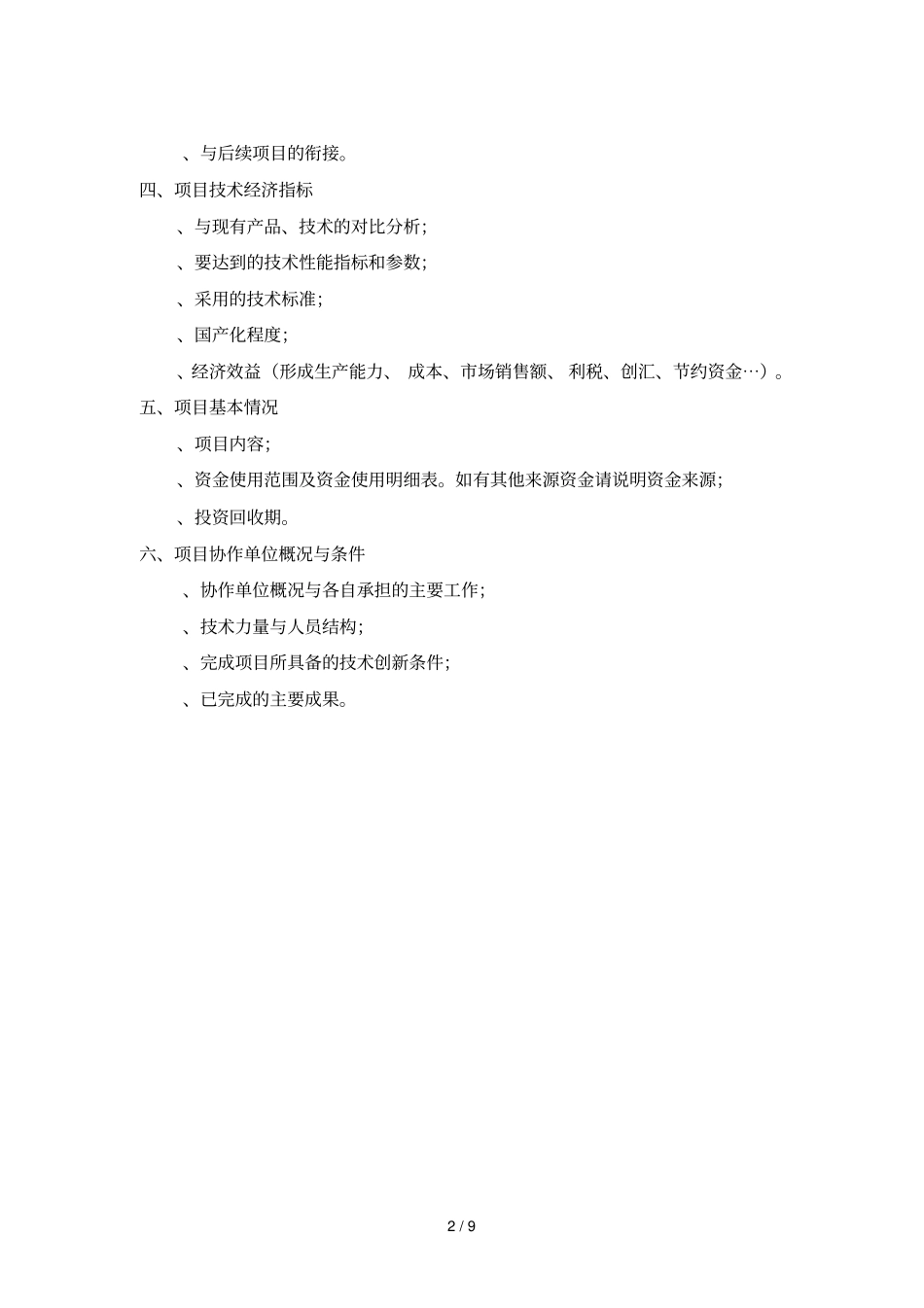 、与后续项目的衔接。

四、项目技术经济指标

、与现有产品、技术的对比分析;

、要达到的技术性能指标和参数;

、采用的技术标准;

、国产化程度;

、经济效益（形成生产能力、 成本、市场销售额、 利税、创汇、节约资金…）。

五、项目基本情况

、项目内容;

、资金使用范围及资金使用明细表。如有其他来源资金请说明资金来源;

、投资回收期。

六、项目协作单位概况与条件

、协作单位概况与各自承担的主要工作;

、技术力量与人员结构;

、完成项目所具备的技术创新条件;

、已完成的主要成果。

2 / 9